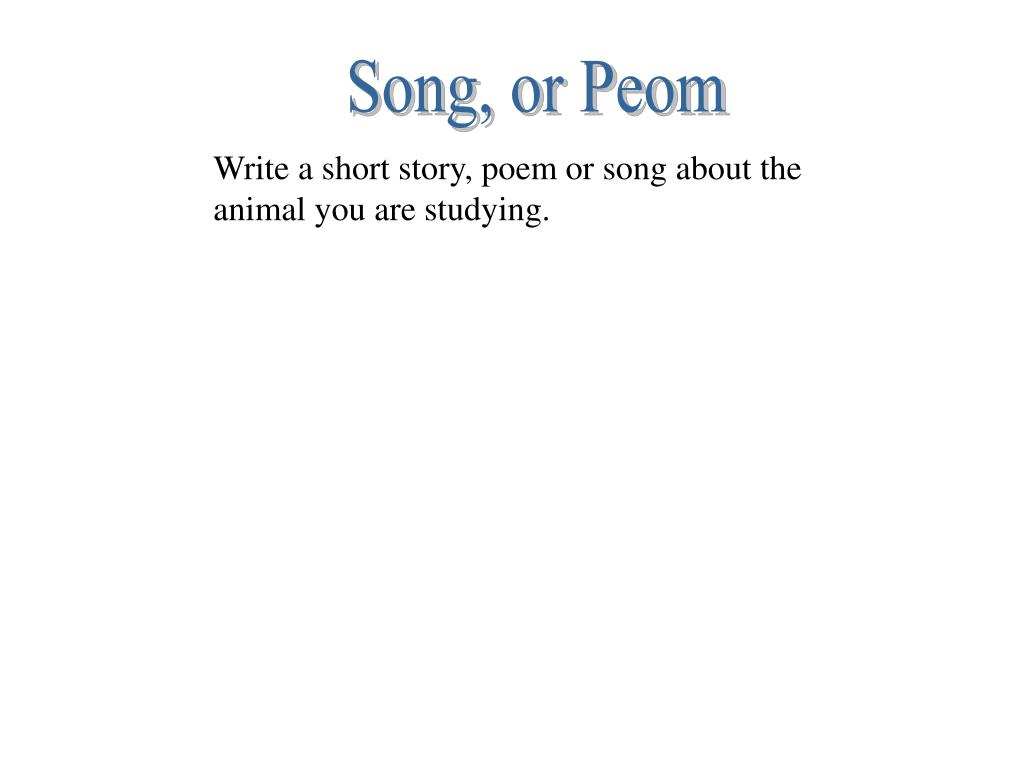 Song, or Peom

Write a short story, poem or song about the animal you are studying.